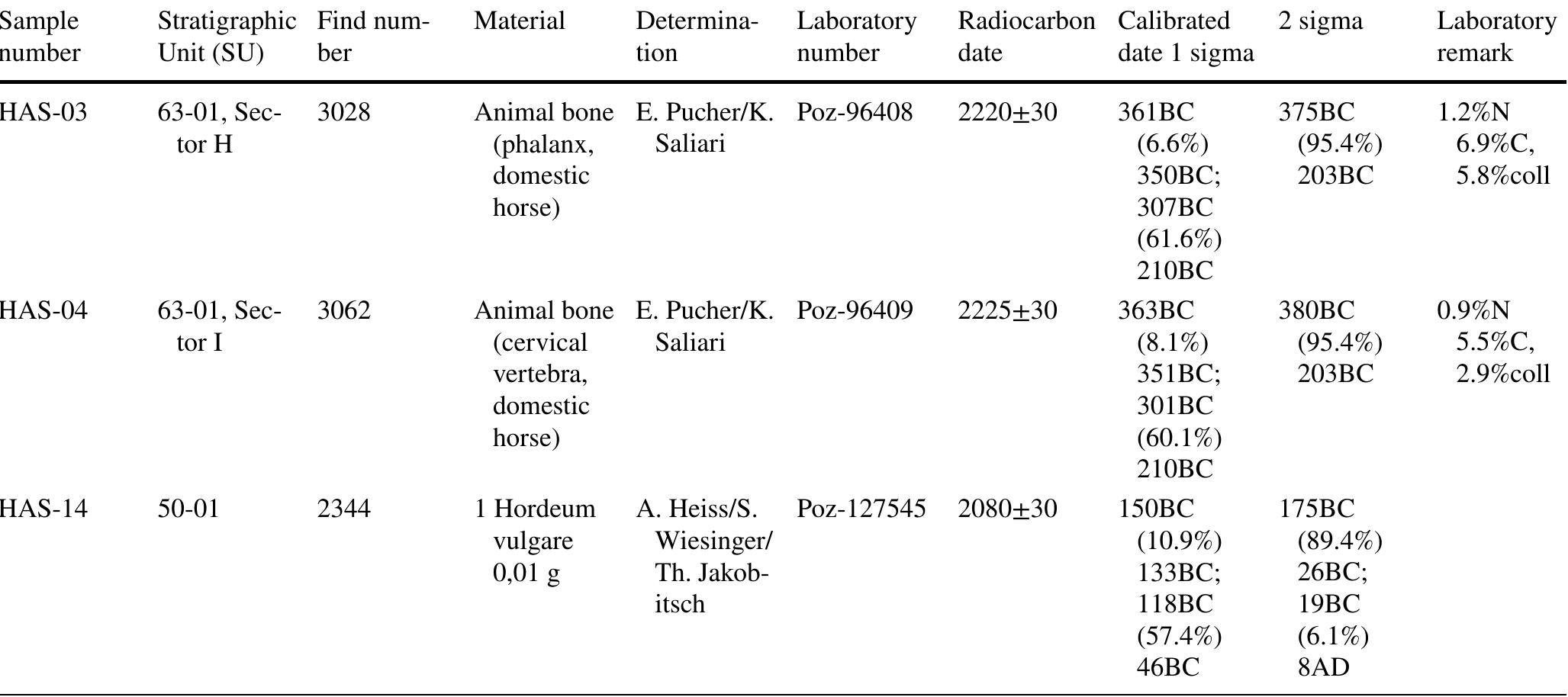 | Sample number | Stratigraphic Unit (SU) | Find number | Material | Determination | Laboratory number | Radiocarbon date | Calibrated date 1 sigma | 2 sigma | Laboratory remark |
|---|---|---|---|---|---|---|---|---|---|
| HAS-03 | 63-01, Sector H | 3028 | Animal bone (phalanx, domestic horse) | E. Pucher/K. Saliari | Poz-96408 | 2220±30 | 361BC (6.6%) 350BC; 307BC (61.6%) 210BC | 375BC (95.4%) 203BC | 1.2%N 6.9%C, 5.8%coll |
| HAS-04 | 63-01, Sector I | 3062 | Animal bone (cervical vertebra, domestic horse) | E. Pucher/K. Saliari | Poz-96409 | 2225±30 | 363BC (8.1%) 351BC; 301BC (60.1%) 210BC | 380BC (95.4%) 203BC | 0.9%N 5.5%C, 2.9%coll |
| HAS-14 | 50-01 | 2344 | 1 Hordeum vulgare 0,01 g | A. Heiss/S. Wiesinger/ Th. Jakobitsch | Poz-127545 | 2080±30 | 150BC (10.9%) 133BC; 118BC (57.4%) 46BC | 175BC (89.4%) 26BC; 19BC (6.1%) 8AD | |